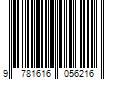 9 781616 056216